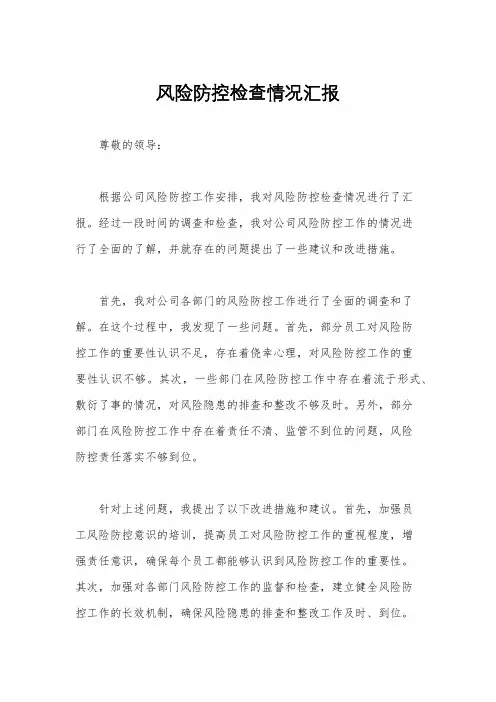 风险防控检查情况汇报

尊敬的领导：

根据公司风险防控工作安排，我对风险防控检查情况进行了汇报。经过一段时间的调查和检查，我对公司风险防控工作的情况进行了全面的了解，并就存在的问题提出了一些建议和改进措施。

首先，我对公司各部门的风险防控工作进行了全面的调查和了解。在这个过程中，我发现了一些问题。首先，部分员工对风险防控工作的重要性认识不足，存在着侥幸心理，对风险防控工作的重要性认识不够。其次，一些部门在风险防控工作中存在着流于形式、敷衍了事的情况，对风险隐患的排查和整改不够及时。另外，部分部门在风险防控工作中存在着责任不清、监管不到位的问题，风险防控责任落实不够到位。

针对上述问题，我提出了以下改进措施和建议。首先，加强员工风险防控意识的培训，提高员工对风险防控工作的重视程度，增强责任意识，确保每个员工都能够认识到风险防控工作的重要性。其次，加强对各部门风险防控工作的监督和检查，建立健全风险防控工作的长效机制，确保风险隐患的排查和整改工作及时、到位。